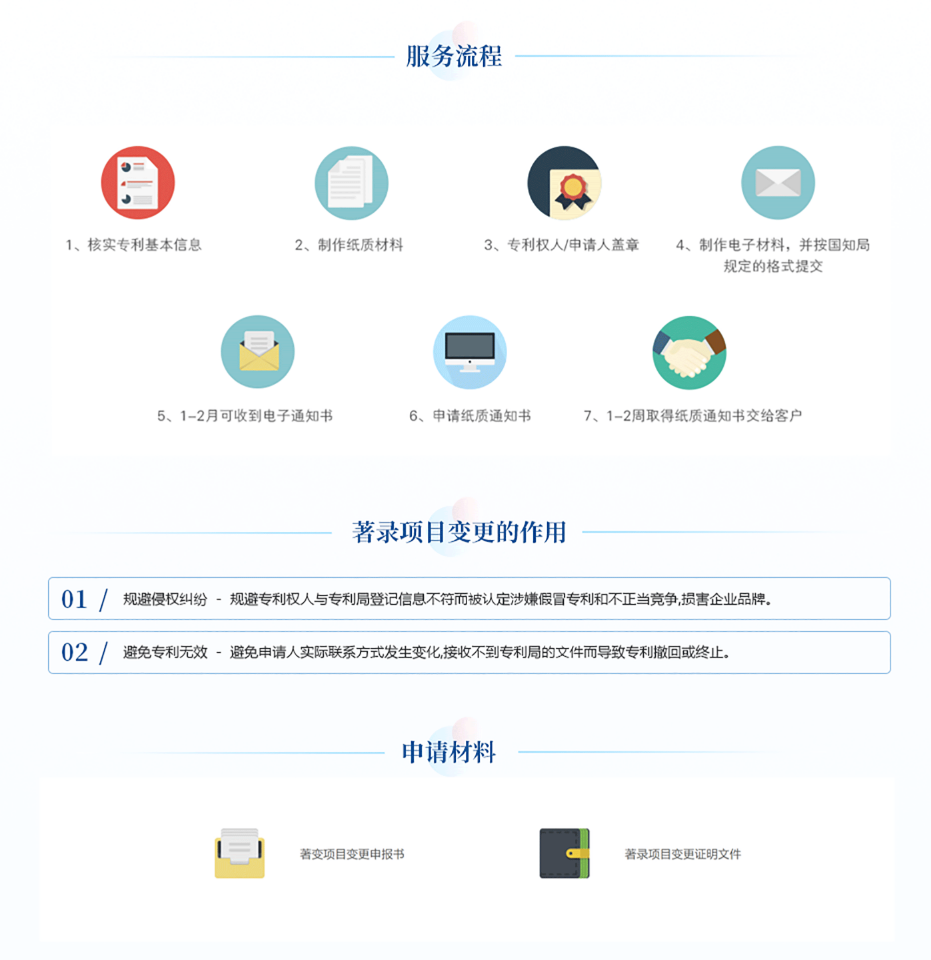 服务流程

1、核实专利基本信息

2、制作纸质材料

3、专利权人/申请人盖章

4、制作电子材料，并按国知局规定的格式提交

5、1-2月可收到电子通知书

6、申请纸质通知书

7、1-2周取得纸质通知书交给客户

著录项目变更的作用

01 / 规避侵权纠纷 - 规避专利权人与专利局登记信息不符而被认定涉嫌假冒专利和不正当竞争,损害企业品牌。

02 / 避免专利无效 - 避免申请人实际联系方式发生变化,接收不到专利局的文件而导致专利撤回或终止。

申请材料

著变项目变更申报书

著录项目变更证明文件